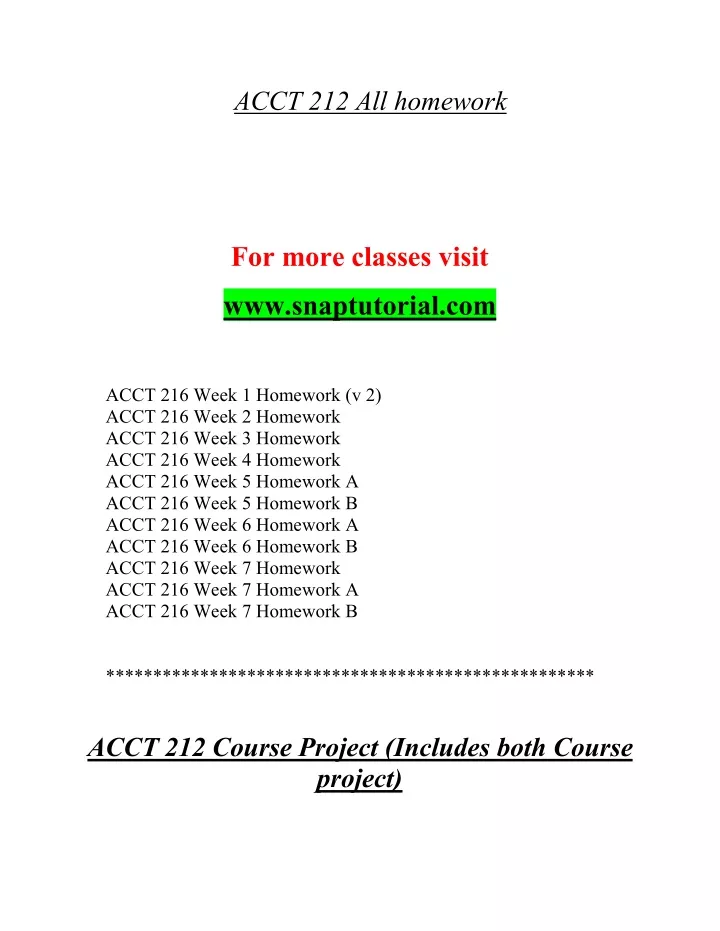 ACCT 212 All homework

For more classes visit

www.snaptutorial.com

ACCT 216 Week 1 Homework (v 2)
ACCT 216 Week 2 Homework
ACCT 216 Week 3 Homework
ACCT 216 Week 4 Homework
ACCT 216 Week 5 Homework A
ACCT 216 Week 5 Homework B
ACCT 216 Week 6 Homework A
ACCT 216 Week 6 Homework B
ACCT 216 Week 7 Homework
ACCT 216 Week 7 Homework A
ACCT 216 Week 7 Homework B

***************************************************

ACCT 212 Course Project (Includes both Course project)